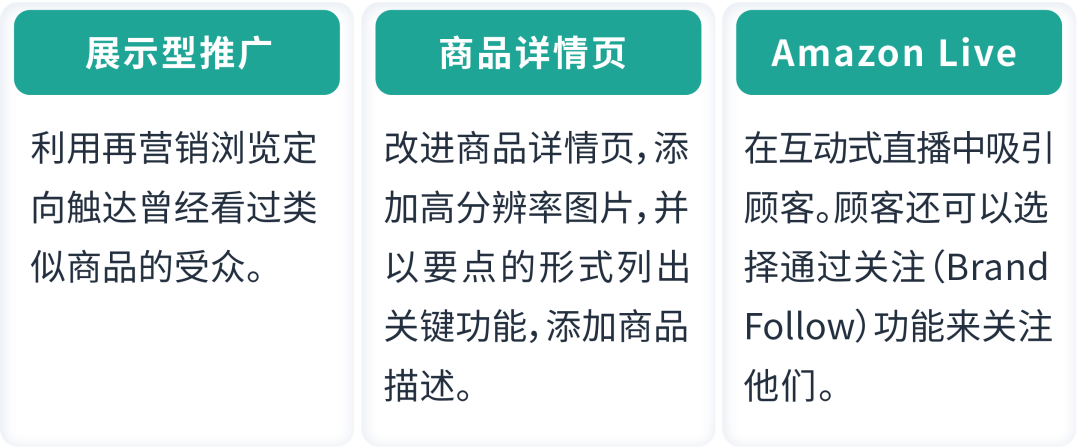 展示型推广

利用再营销浏览定向触达曾经看过类似商品的受众。

商品详情页

改进商品详情页，添加高分辨率图片，并以要点的形式列出关键功能，添加商品描述。

Amazon Live

在互动式直播中吸引顾客。顾客还可以选择通过关注（Brand Follow）功能来关注他们。